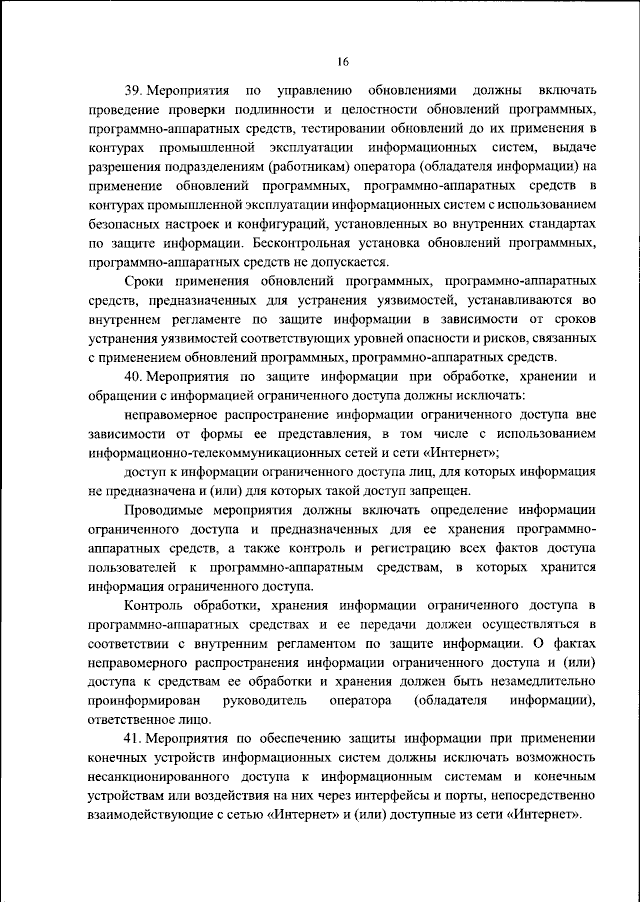 16

39. Мероприятия по управлению обновлениями должны включать проведение проверки подлинности и целостности обновлений программных, программно-аппаратных средств, тестировании обновлений до их применения в контурах промышленной эксплуатации информационных систем, выдаче разрешения подразделениям (работникам) оператора (обладателя информации) на применение обновлений программных, программно-аппаратных средств в контурах промышленной эксплуатации информационных систем с использованием безопасных настроек и конфигураций, установленных во внутренних стандартах по защите информации. Бесконтрольная установка обновлений программных, программно-аппаратных средств не допускается.

Сроки применения обновлений программных, программно-аппаратных средств, предназначенных для устранения уязвимостей, устанавливаются во внутреннем регламенте по защите информации в зависимости от сроков устранения уязвимостей соответствующих уровней опасности и рисков, связанных с применением обновлений программных, программно-аппаратных средств.

40. Мероприятия по защите информации при обработке, хранении и обращении с информацией ограниченного доступа должны исключать:

неправомерное распространение информации ограниченного доступа вне зависимости от формы ее представления, в том числе с использованием информационно-телекоммуникационных сетей и сети «Интернет»;

доступ к информации ограниченного доступа лиц, для которых информация не предназначена и (или) для которых такой доступ запрещен.

Проводимые мероприятия должны включать определение информации ограниченного доступа и предназначенных для ее хранения программно-аппаратных средств, а также контроль и регистрацию всех фактов доступа пользователей к программно-аппаратным средствам, в которых хранится информация ограниченного доступа.

Контроль обработки, хранения информации ограниченного доступа в программно-аппаратных средствах и ее передачи должен осуществляться в соответствии с внутренним регламентом по защите информации. О фактах неправомерного распространения информации ограниченного доступа и (или) доступа к средствам ее обработки и хранения должен быть незамедлительно проинформирован руководитель оператора (обладателя информации), ответственное лицо.

41. Мероприятия по обеспечению защиты информации при применении конечных устройств информационных систем должны исключать возможность несанкционированного доступа к информационным системам и конечным устройствам или воздействия на них через интерфейсы и порты, непосредственно взаимодействующие с сетью «Интернет» и (или) доступные из сети «Интернет».